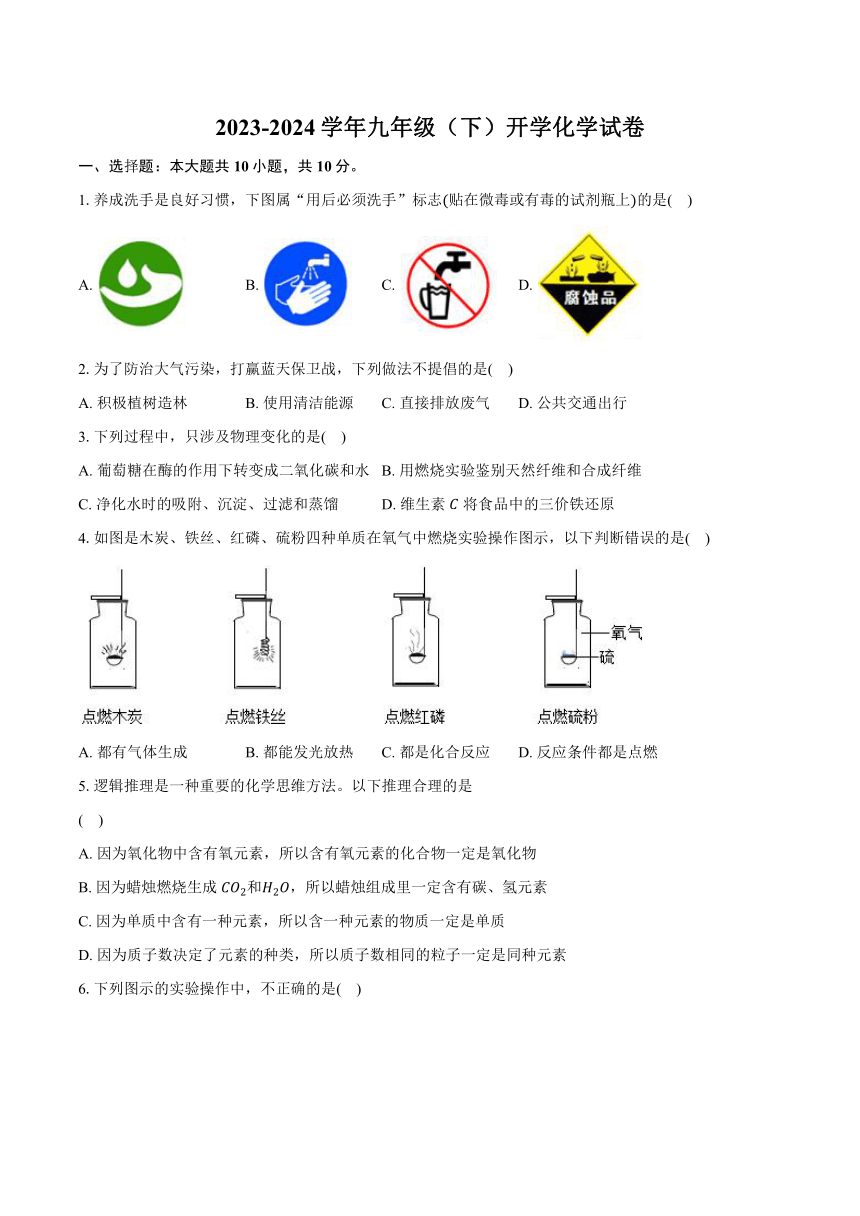 2023-2024 学年九年级（下）开学化学试卷

一、选择题：本大题共 10 小题，共 10 分。

1. 养成洗手是良好习惯，下图属“用后必须洗手”标志(贴在微毒或有毒的试剂瓶上)的是(　)

A.　B.　C.　D. 腐蚀品

2. 为了防治大气污染，打赢蓝天保卫战，下列做法不提倡的是(　)

A. 积极植树造林　B. 使用清洁能源　C. 直接排放废气　D. 公共交通出行

3. 下列过程中，只涉及物理变化的是(　)

A. 葡萄糖在酶的作用下转变成二氧化碳和水　B. 用燃烧实验鉴别天然纤维和合成纤维

C. 净化水时的吸附、沉淀、过滤和蒸馏　D. 维生素 $C$ 将食品中的三价铁还原

4. 如图是木炭、铁丝、红磷、硫粉四种单质在氧气中燃烧实验操作图示，以下判断错误的是(　)

氧气
硫

点燃木炭　点燃铁丝　点燃红磷　点燃硫粉

A. 都有气体生成　B. 都能发光放热　C. 都是化合反应　D. 反应条件都是点燃

5. 逻辑推理是一种重要的化学思维方法。以下推理合理的是

(　)

A. 因为氧化物中含有氧元素，所以含有氧元素的化合物一定是氧化物

B. 因为蜡烛燃烧生成 $CO_2$和$H_2O$，所以蜡烛组成里一定含有碳、氢元素

C. 因为单质中含有一种元素，所以含一种元素的物质一定是单质

D. 因为质子数决定了元素的种类，所以质子数相同的粒子一定是同种元素

6. 下列图示的实验操作中，不正确的是(　)